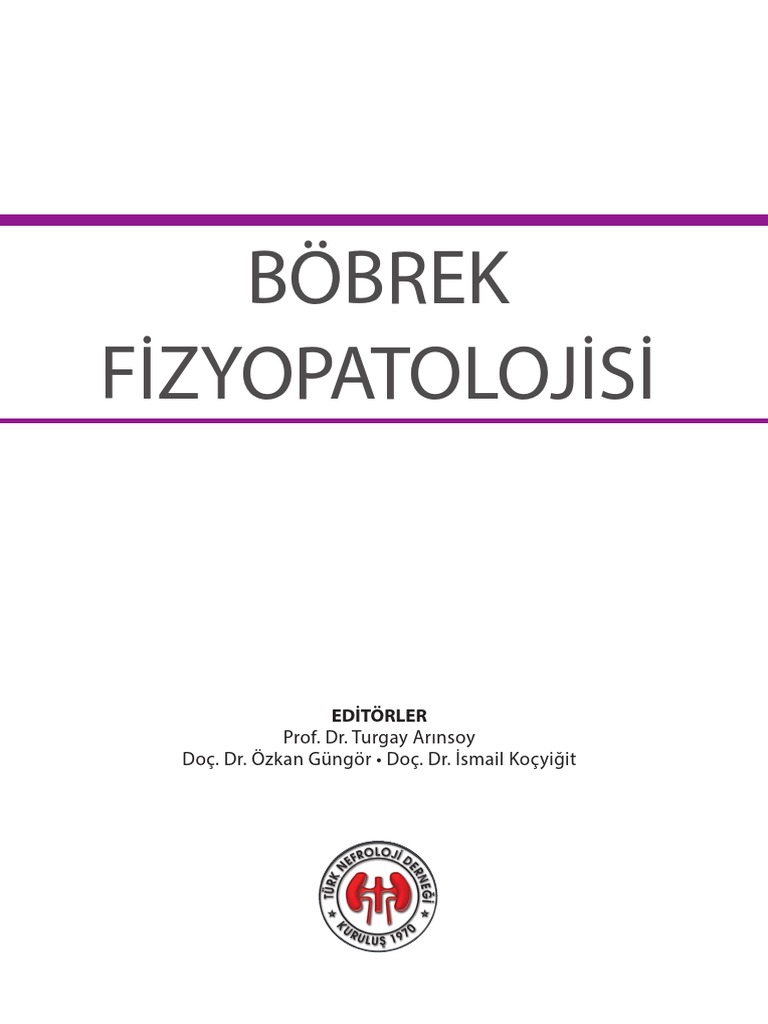 BÖBREK
FİZYOPATOLOJİSİ

EDİTÖRLER
Prof. Dr. Turgay Arınsoy
Doç. Dr. Özkan Güngör • Doç. Dr. İsmail Koçyiğit

TÜRK NEFROLOJİ DERNEĞİ
KURULUŞ 1970